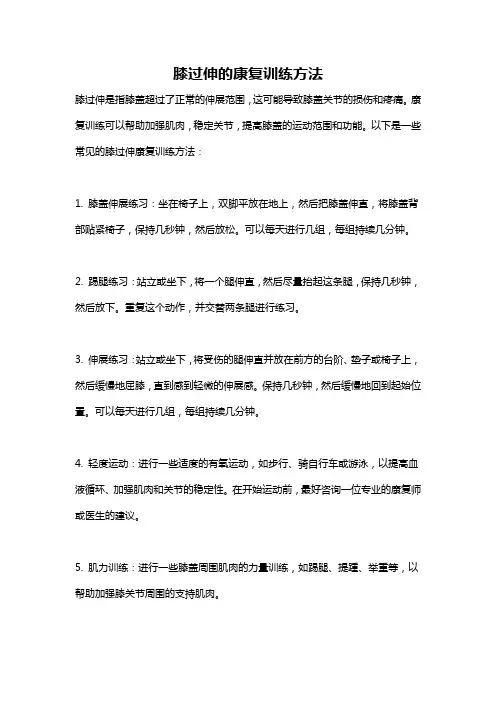 膝过伸的康复训练方法

膝过伸是指膝盖超过了正常的伸展范围，这可能导致膝盖关节的损伤和疼痛。康复训练可以帮助加强肌肉，稳定关节，提高膝盖的运动范围和功能。以下是一些常见的膝过伸康复训练方法：

1. 膝盖伸展练习：坐在椅子上，双脚平放在地上，然后把膝盖伸直，将膝盖背部贴紧椅子，保持几秒钟，然后放松。可以每天进行几组，每组持续几分钟。

2. 踢腿练习：站立或坐下，将一个腿伸直，然后尽量抬起这条腿，保持几秒钟，然后放下。重复这个动作，并交替两条腿进行练习。

3. 伸展练习：站立或坐下，将受伤的腿伸直并放在前方的台阶、垫子或椅子上，然后缓慢地屈膝，直到感到轻微的伸展感。保持几秒钟，然后缓慢地回到起始位置。可以每天进行几组，每组持续几分钟。

4. 轻度运动：进行一些适度的有氧运动，如步行、骑自行车或游泳，以提高血液循环、加强肌肉和关节的稳定性。在开始运动前，最好咨询一位专业的康复师或医生的建议。

5. 肌力训练：进行一些膝盖周围肌肉的力量训练，如踢腿、提踵、举重等，以帮助加强膝关节周围的支持肌肉。